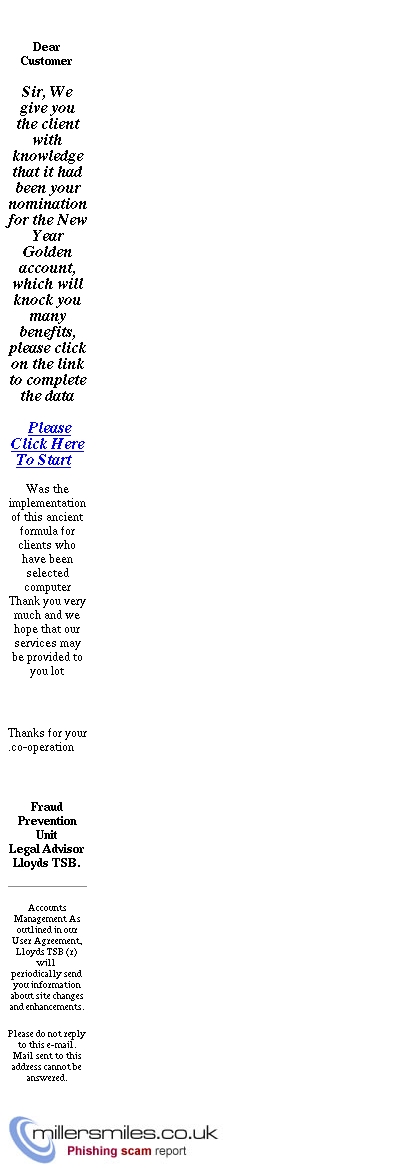 Dear Customer

Sir, We give you the client with knowledge that it had been your nomination for the New Year Golden account, which will knock you many benefits, please click on the link to complete the data

Please Click Here To Start

Was the implementation of this ancient formula for clients who have been selected computer Thank you very much and we hope that our services may be provided to you lot .

Thanks for your .co-operation

Fraud Prevention Unit
Legal Advisor
Lloyds TSB.

Accounts Management As outlined in our User Agreement, Lloyds TSB (r) will periodically send you information about site changes and enhancements.

Please do not reply to this e-mail. Mail sent to this address cannot be answered.

millersmiles.co.uk
Phishing scam report